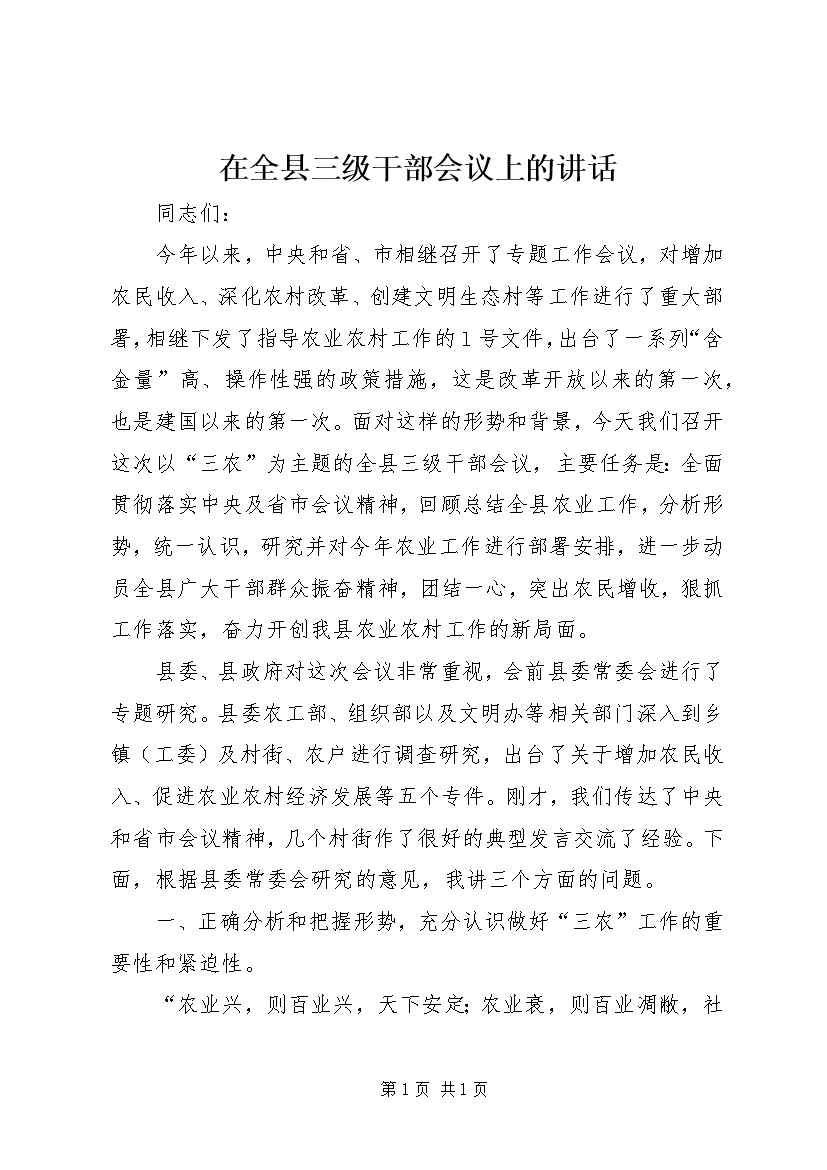 在全县三级干部会议上的讲话

同志们：

今年以来，中央和省、市相继召开了专题工作会议，对增加农民收入、深化农村改革、创建文明生态村等工作进行了重大部署，相继下发了指导农业农村工作的1号文件，出台了一系列“含金量”高、操作性强的政策措施，这是改革开放以来的第一次，也是建国以来的第一次。面对这样的形势和背景，今天我们召开这次以“三农”为主题的全县三级干部会议，主要任务是：全面贯彻落实中央及省市会议精神，回顾总结全县农业工作，分析形势，统一认识，研究并对今年农业工作进行部署安排，进一步动员全县广大干部群众振奋精神，团结一心，突出农民增收，狠抓工作落实，奋力开创我县农业农村工作的新局面。

县委、县政府对这次会议非常重视，会前县委常委会进行了专题研究。县委农工部、组织部以及文明办等相关部门深入到乡镇（工委）及村街、农户进行调查研究，出台了关于增加农民收入、促进农业农村经济发展等五个专件。刚才，我们传达了中央和省市会议精神，几个村街作了很好的典型发言交流了经验。下面，根据县委常委会研究的意见，我讲三个方面的问题。

一、正确分析和把握形势，充分认识做好“三农”工作的重要性和紧迫性。

“农业兴，则百业兴，天下安定；农业衰，则百业凋敝，社

第1页 共1页